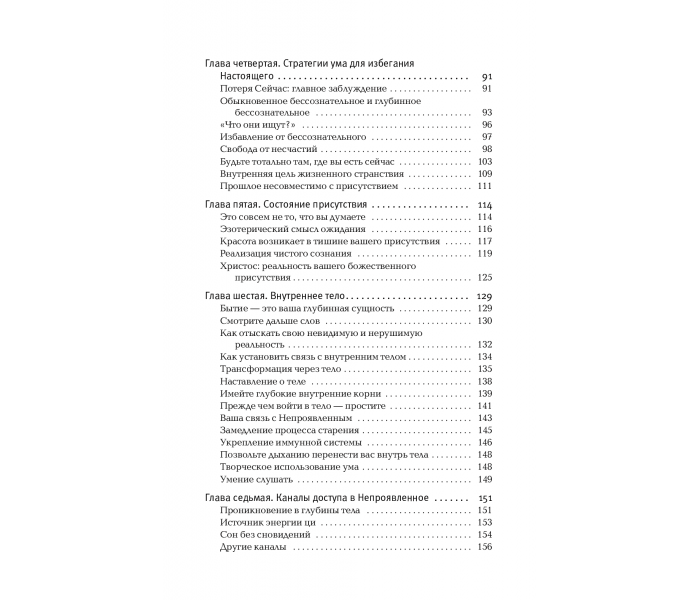 Глава четвертая. Стратегии ума для избегания Настоящего 91
Потеря Сейчас: главное заблуждение 91
Обыкновенное бессознательное и глубинное бессознательное 93
«Что они ищут?» 96
Избавление от бессознательного 97
Свобода от несчастий 98
Будьте тотально там, где вы есть сейчас 103
Внутренняя цель жизненного странствия 109
Прошлое несовместимо с присутствием 111

Глава пятая. Состояние присутствия 114
Это совсем не то, что вы думаете 114
Эзотерический смысл ожидания 116
Красота возникает в тишине вашего присутствия 117
Реализация чистого сознания 119
Христос: реальность вашего божественного присутствия 125

Глава шестая. Внутреннее тело 129
Бытие — это ваша глубинная сущность 129
Смотрите дальше слов 130
Как отыскать свою невидимую и нерушимую реальность 132
Как установить связь с внутренним телом 134
Трансформация через тело 135
Наставление о теле 138
Имейте глубокие внутренние корни 139
Прежде чем войти в тело — простите 141
Ваша связь с Непроявленным 143
Замедление процесса старения 145
Укрепление иммунной системы 146
Позвольте дыханию перенести вас внутрь тела 148
Творческое использование ума 148
Умение слушать 149

Глава седьмая. Каналы доступа в Непроявленное 151
Проникновение в глубины тела 151
Источник энергии ци 153
Сон без сновидений 154
Другие каналы 156